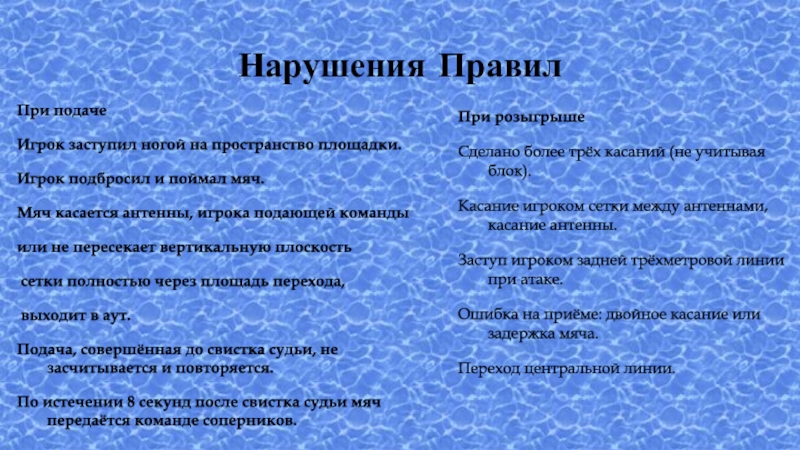 Нарушения Правил

При подаче

Игрок заступил ногой на пространство площадки.

Игрок подбросил и поймал мяч.

Мяч касается антенны, игрока подающей команды

или не пересекает вертикальную плоскость

сетки полностью через площадь перехода,

выходит в аут.

Подача, совершённая до свистка судьи, не засчитывается и повторяется.

По истечении 8 секунд после свистка судьи мяч передаётся команде соперников.

При розыгрыше

Сделано более трёх касаний (не учитывая блок).

Касание игроком сетки между антеннами, касание антенны.

Заступ игроком задней трёхметровой линии при атаке.

Ошибка на приёме: двойное касание или задержка мяча.

Переход центральной линии.